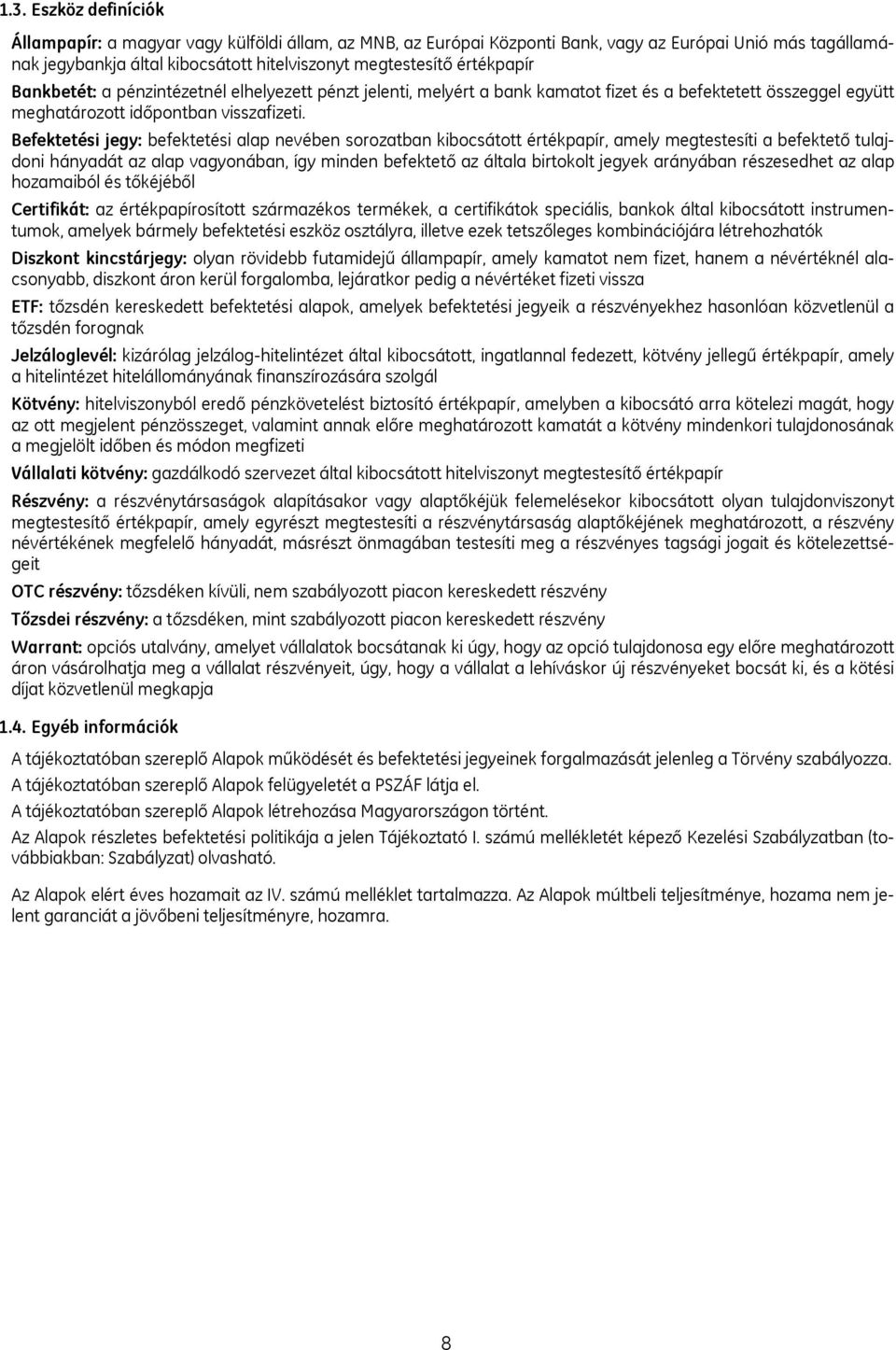 1.3. Eszköz definíciók

Állampapír: a magyar vagy külföldi állam, az MNB, az Európai Központi Bank, vagy az Európai Unió más tagállamának jegybankja által kibocsátott hitelviszonyt megtestesítő értékpapír

Bankbetét: a pénzintézetnél elhelyezett pénzt jelenti, melyért a bank kamatot fizet és a befektetett összeggel együtt meghatározott időpontban visszafizeti.

Befektetési jegy: befektetési alap nevében sorozatban kibocsátott értékpapír, amely megtestesíti a befektető tulajdoni hányadát az alap vagyonában, így minden befektető az általa birtokolt jegyek arányában részesedhet az alap hozamaiból és tőkéjéből

Certifikát: az értékpapírosított származékos termékek, a certifikátok speciális, bankok által kibocsátott instrumentumok, amelyek bármely befektetési eszköz osztályra, illetve ezek tetszőleges kombinációjára létrehozhatók

Diszkont kincstárjegy: olyan rövidebb futamidejű állampapír, amely kamatot nem fizet, hanem a névértéknél alacsonyabb, diszkont áron kerül forgalomba, lejáratkor pedig a névértéket fizeti vissza

ETF: tőzsdén kereskedett befektetési alapok, amelyek befektetési jegyeik a részvényekhez hasonlóan közvetlenül a tőzsdén forognak

Jelzáloglevél: kizárólag jelzálog-hitelintézet által kibocsátott, ingatlannal fedezett, kötvény jellegű értékpapír, amely a hitelintézet hitelállományának finanszírozására szolgál

Kötvény: hitelviszonyból eredő pénzkövetelést biztosító értékpapír, amelyben a kibocsátó arra kötelezi magát, hogy az ott megjelent pénzösszeget, valamint annak előre meghatározott kamatát a kötvény mindenkori tulajdonosának a megjelölt időben és módon megfizeti

Vállalati kötvény: gazdálkodó szervezet által kibocsátott hitelviszonyt megtestesítő értékpapír

Részvény: a részvénytársaságok alapításakor vagy alaptőkéjük felemelésekor kibocsátott olyan tulajdonviszonyt megtestesítő értékpapír, amely egyrészt megtestesíti a részvénytársaság alaptőkéjének meghatározott, a részvény névértékének megfelelő hányadát, másrészt önmagában testesíti meg a részvényes tagsági jogait és kötelezettségeit

OTC részvény: tőzsdéken kívüli, nem szabályozott piacon kereskedett részvény

Tőzsdei részvény: a tőzsdéken, mint szabályozott piacon kereskedett részvény

Warrant: opciós utalvány, amelyet vállalatok bocsátanak ki úgy, hogy az opció tulajdonosa egy előre meghatározott áron vásárolhatja meg a vállalat részvényeit, úgy, hogy a vállalat a lehíváskor új részvényeket bocsát ki, és a kötési díjat közvetlenül megkapja

1.4. Egyéb információk

A tájékoztatóban szereplő Alapok működését és befektetési jegyeinek forgalmazását jelenleg a Törvény szabályozza.

A tájékoztatóban szereplő Alapok felügyeletét a PSZÁF látja el.

A tájékoztatóban szereplő Alapok létrehozása Magyarországon történt.

Az Alapok részletes befektetési politikája a jelen Tájékoztató I. számú mellékletét képező Kezelési Szabályzatban (továbbiakban: Szabályzat) olvasható.

Az Alapok elért éves hozamait az IV. számú melléklet tartalmazza. Az Alapok múltbeli teljesítménye, hozama nem jelent garanciát a jövőbeni teljesítményre, hozamra.

8